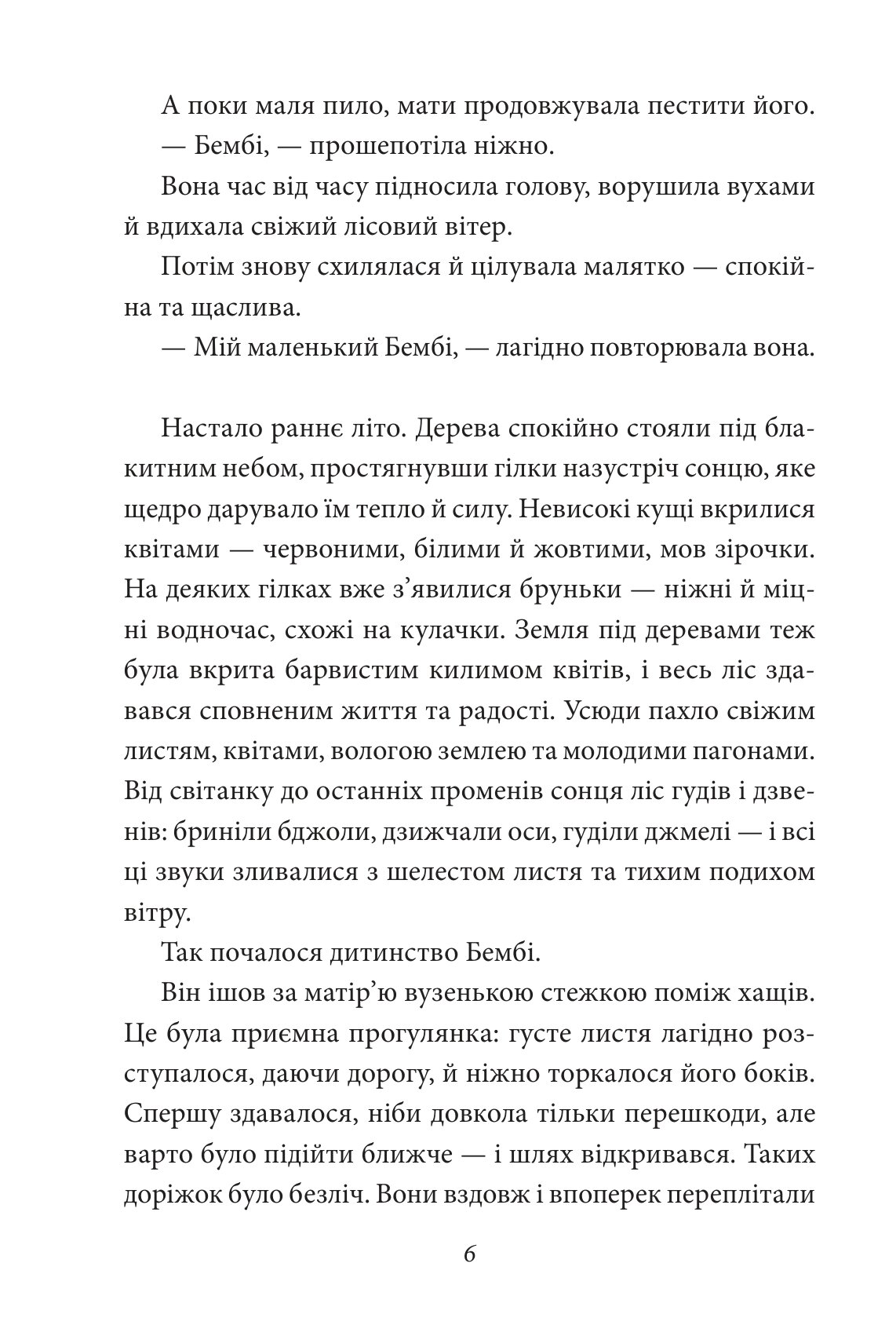 А поки маля пило, мати продовжувала пестити його.

— Бембі, — прошепотіла ніжно.

Вона час від часу підносила голову, ворушила вухами й вдихала свіжий лісовий вітер.

Потім знову схилялася й цілувала малятко — спокійна та щаслива.

— Мій маленький Бембі, — лагідно повторювала вона.

Настало раннє літо. Дерева спокійно стояли під блакитним небом, простягнувши гілки назустріч сонцю, яке щедро дарувало їм тепло й силу. Невисокі кущі вкрилися квітами — червоними, білими й жовтими, мов зірочки. На деяких гілках вже з'явилися бруньки — ніжні й міцні водночас, схожі на кулачки. Земля під деревами теж була вкрита барвистим килимом квітів, і весь ліс здавався сповненим життя та радості. Усюди пахло свіжим листям, квітами, вологою землею та молодими пагонами. Від світанку до останніх променів сонця ліс гудів і дзвенів: бриніли бджоли, дзижчали оси, гуділи джмелі — і всі ці звуки зливалися з шелестом листя та тихим подихом вітру.

Так почалося дитинство Бембі.

Він ішов за матір'ю вузенькою стежкою поміж хащів. Це була приємна прогулянка: густе листя лагідно розступалося, даючи дорогу, й ніжно торкалося його боків. Спершу здавалося, ніби довкола тільки перешкоди, але варто було підійти ближче — і шлях відкривався. Таких доріжок було безліч. Вони вздовж і впоперек переплітали

6